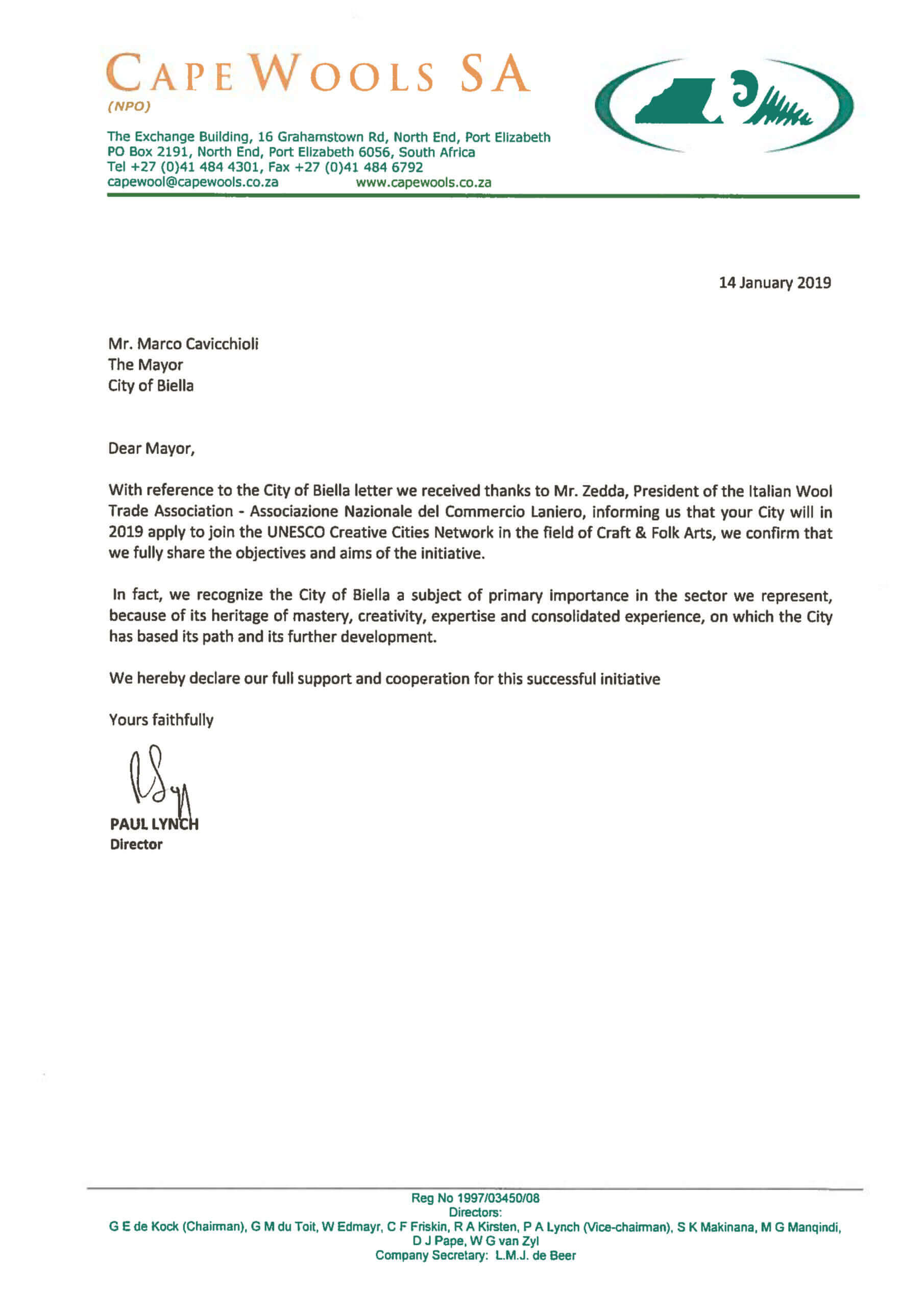 CAPE WOOLS SA
(NPO)

The Exchange Building, 16 Grahamstown Rd, North End, Port Elizabeth
PO Box 2191, North End, Port Elizabeth 6056, South Africa
Tel +27 (0)41 484 4301, Fax +27 (0)41 484 6792
capewool@capewools.co.za www.capewools.co.za

14 January 2019

Mr. Marco Cavicchioli
The Mayor
City of Biella

Dear Mayor,

With reference to the City of Biella letter we received thanks to Mr. Zedda, President of the Italian Wool Trade Association - Associazione Nazionale del Commercio Laniero, informing us that your City will in 2019 apply to join the UNESCO Creative Cities Network in the field of Craft & Folk Arts, we confirm that we fully share the objectives and aims of the initiative.

In fact, we recognize the City of Biella a subject of primary importance in the sector we represent, because of its heritage of mastery, creativity, expertise and consolidated experience, on which the City has based its path and its further development.

We hereby declare our full support and cooperation for this successful initiative

Yours faithfully

PAUL LYNCH
Director

Reg No 1997/03450/08
Directors:
G E de Kock (Chairman), G M du Toit, W Edmayr, C F Friskin, R A Kirsten, P A Lynch (Vice-chairman), S K Makinana, M G Manqindi, D J Pape, W G van Zyl
Company Secretary: L.M.J. de Beer